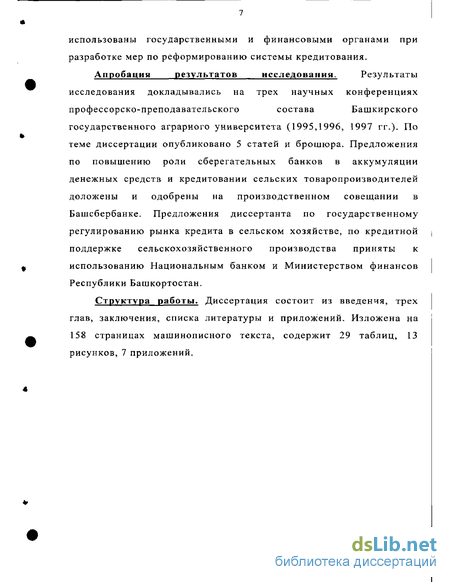 7

использованы государственными и финансовыми органами при разработке мер по реформированию системы кредитования.

Апробация результатов исследования. Результаты исследования докладывались на трех научных конференциях профессорско-преподавательского состава Башкирского государственного аграриого университета (1995,1996, 1997 гг.). По теме диссертации опубликовано 5 статей и брошюра. Предложения по повышению роли сберегательных банков в аккумуляции денежных средств и кредитовании сельских товаропроизводителей доложены и одобрены на производственном совещании в Башсбербанке. Предложения диссертанта по государственному регулированию рынка кредита в сельском хозяйстве, по кредитной поддержке сельскохозяйственного производства приняты к использованию Национальным банком и Министерством финансов Республики Башкортостан.

Структура работы. Диссертация состоит из введения, трех глав, заключения, списка литературы и приложений. Изложена на 158 страницах машинописного текста, содержит 29 таблиц, 13 рисунков, 7 приложений.

dsLib.net
библиотека диссертаций